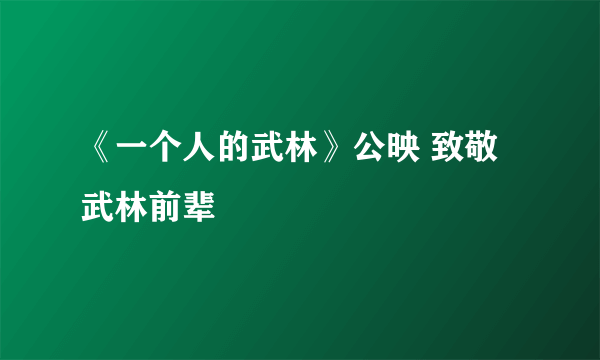 《一个人的武林》公映 致敬武林前辈